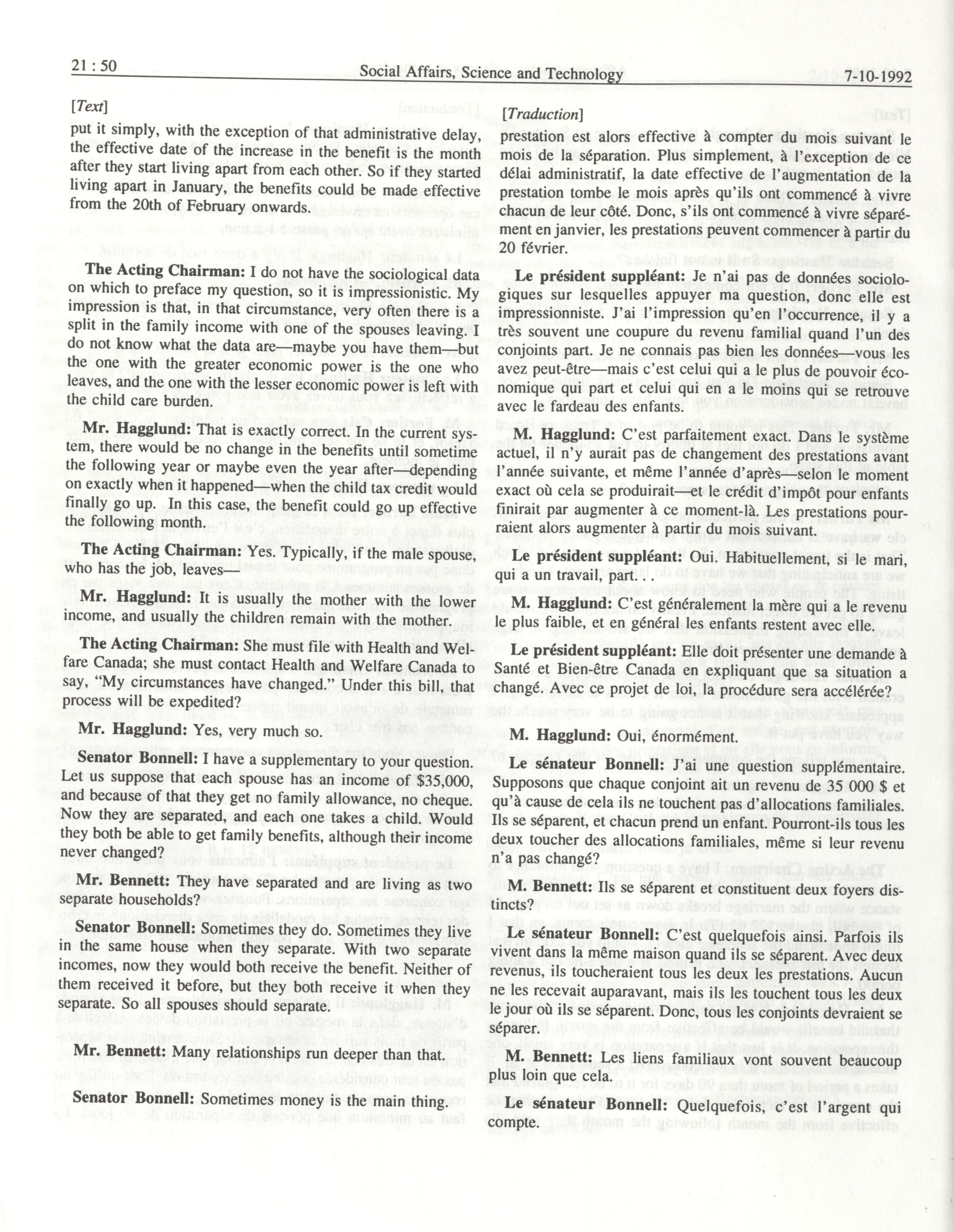 21 : 50 Social Affairs, Science and Technology 7-10-1992

[Text]

put it simply, with the exception of that administrative delay, the effective date of the increase in the benefit is the month after they start living apart from each other. So if they started living apart in January, the benefits could be made effective from the 20th of February onwards.

The Acting Chairman: I do not have the sociological data on which to preface my question, so it is impressionistic. My impression is that, in that circumstance, very often there is a split in the family income with one of the spouses leaving. I do not know what the data are—maybe you have them—but the one with the greater economic power is the one who leaves, and the one with the lesser economic power is left with the child care burden.

Mr. Hagglund: That is exactly correct. In the current system, there would be no change in the benefits until sometime the following year or maybe even the year after—depending on exactly when it happened—when the child tax credit would finally go up. In this case, the benefit could go up effective the following month.

The Acting Chairman: Yes. Typically, if the male spouse, who has the job, leaves—

Mr. Hagglund: It is usually the mother with the lower income, and usually the children remain with the mother.

The Acting Chairman: She must file with Health and Welfare Canada; she must contact Health and Welfare Canada to say, "My circumstances have changed." Under this bill, that process will be expedited?

Mr. Hagglund: Yes, very much so.

Senator Bonnell: I have a supplementary to your question. Let us suppose that each spouse has an income of $35,000, and because of that they get no family allowance, no cheque. Now they are separated, and each one takes a child. Would they both be able to get family benefits, although their income never changed?

Mr. Bennett: They have separated and are living as two separate households?

Senator Bonnell: Sometimes they do. Sometimes they live in the same house when they separate. With two separate incomes, now they would both receive the benefit. Neither of them received it before, but they both receive it when they separate. So all spouses should separate.

Mr. Bennett: Many relationships run deeper than that.

Senator Bonnell: Sometimes money is the main thing.

[Traduction]

prestation est alors effective à compter du mois suivant le mois de la séparation. Plus simplement, à l'exception de ce délai administratif, la date effective de l'augmentation de la prestation tombe le mois après qu'ils ont commencé à vivre chacun de leur côté. Donc, s'ils ont commencé à vivre séparément en janvier, les prestations peuvent commencer à partir du 20 février.

Le président suppléant: Je n'ai pas de données sociologiques sur lesquelles appuyer ma question, donc elle est impressionniste. J'ai l'impression qu'en l'occurrence, il y a très souvent une coupure du revenu familial quand l'un des conjoints part. Je ne connais pas bien les données—vous les avez peut-être—mais c'est celui qui a le plus de pouvoir économique qui part et celui qui en a le moins qui se retrouve avec le fardeau des enfants.

M. Hagglund: C'est parfaitement exact. Dans le système actuel, il n'y aurait pas de changement des prestations avant l'année suivante, et même l'année d'après—selon le moment exact où cela se produirait—et le crédit d'impôt pour enfants finirait par augmenter à ce moment-là. Les prestations pourraient alors augmenter à partir du mois suivant.

Le président suppléant: Oui. Habituellement, si le mari, qui a un travail, part. . .

M. Hagglund: C'est généralement la mère qui a le revenu le plus faible, et en général les enfants restent avec elle.

Le président suppléant: Elle doit présenter une demande à Santé et Bien-être Canada en expliquant que sa situation a changé. Avec ce projet de loi, la procédure sera accélérée?

M. Hagglund: Oui, énormément.

Le sénateur Bonnell: J'ai une question supplémentaire. Supposons que chaque conjoint ait un revenu de 35 000 $ et qu'à cause de cela ils ne touchent pas d'allocations familiales. Ils se séparent, et chacun prend un enfant. Pourront-ils tous les deux toucher des allocations familiales, même si leur revenu n'a pas changé?

M. Bennett: Ils se séparent et constituent deux foyers distincts?

Le sénateur Bonnell: C'est quelquefois ainsi. Parfois ils vivent dans la même maison quand ils se séparent. Avec deux revenus, ils toucheraient tous les deux les prestations. Aucun ne les recevait auparavant, mais ils les touchent tous les deux le jour où ils se séparent. Donc, tous les conjoints devraient se séparer.

M. Bennett: Les liens familiaux vont souvent beaucoup plus loin que cela.

Le sénateur Bonnell: Quelquefois, c'est l'argent qui compte.